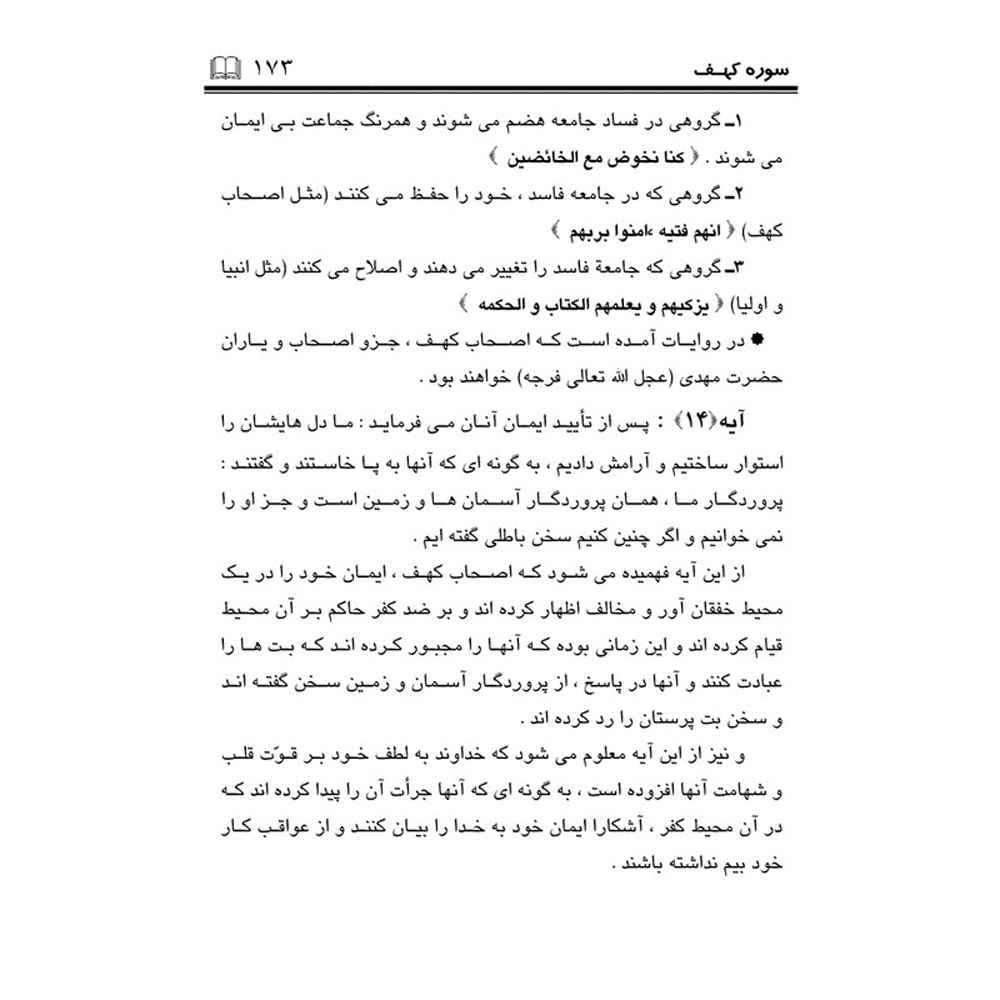 سوره کهف ۱۷۳

۱ـ گروهی در فساد جامعه هضم می شوند و همرنگ جماعت بی ایمان می شوند . ﴿ کنا نخوض مع الخائضین ﴾

۲ـ گروهی که در جامعه فاسد ، خود را حفظ می کنند (مثل اصحاب کهف) ﴿ انهم فتیه ءامنوا بربهم ﴾

۳ـ گروهی که جامعة فاسد را تغییر می دهند و اصلاح می کنند (مثل انبیا و اولیا) ﴿ یزکیهم و یعلمهم الکتاب و الحکمه ﴾

● در روایات آمده است که اصحاب کهف ، جزو اصحاب و یاران حضرت مهدی (عجل الله تعالی فرجه) خواهند بود .

آیه﴿۱۴﴾ : پس از تأیید ایمان آنان می فرماید : ما دل هایشان را استوار ساختیم و آرامش دادیم ، به گونه ای که آنها به پا خاستند و گفتند : پروردگار ما ، همان پروردگار آسمان ها و زمین است و جز او را نمی خوانیم و اگر چنین کنیم سخن باطلی گفته ایم .

از این آیه فهمیده می شود که اصحاب کهف ، ایمان خود را در یک محیط خفقان آور و مخالف اظهار کرده اند و بر ضد کفر حاکم بر آن محیط قیام کرده اند و این زمانی بوده که آنها را مجبور کرده اند که بت ها را عبادت کنند و آنها در پاسخ ، از پروردگار آسمان و زمین سخن گفته اند و سخن بت پرستان را رد کرده اند .

و نیز از این آیه معلوم می شود که خداوند به لطف خود بر قوّت قلب و شهامت آنها افزوده است ، به گونه ای که آنها جرأت آن را پیدا کرده اند که در آن محیط کفر ، آشکارا ایمان خود به خدا را بیان کنند و از عواقب کار خود بیم نداشته باشند .